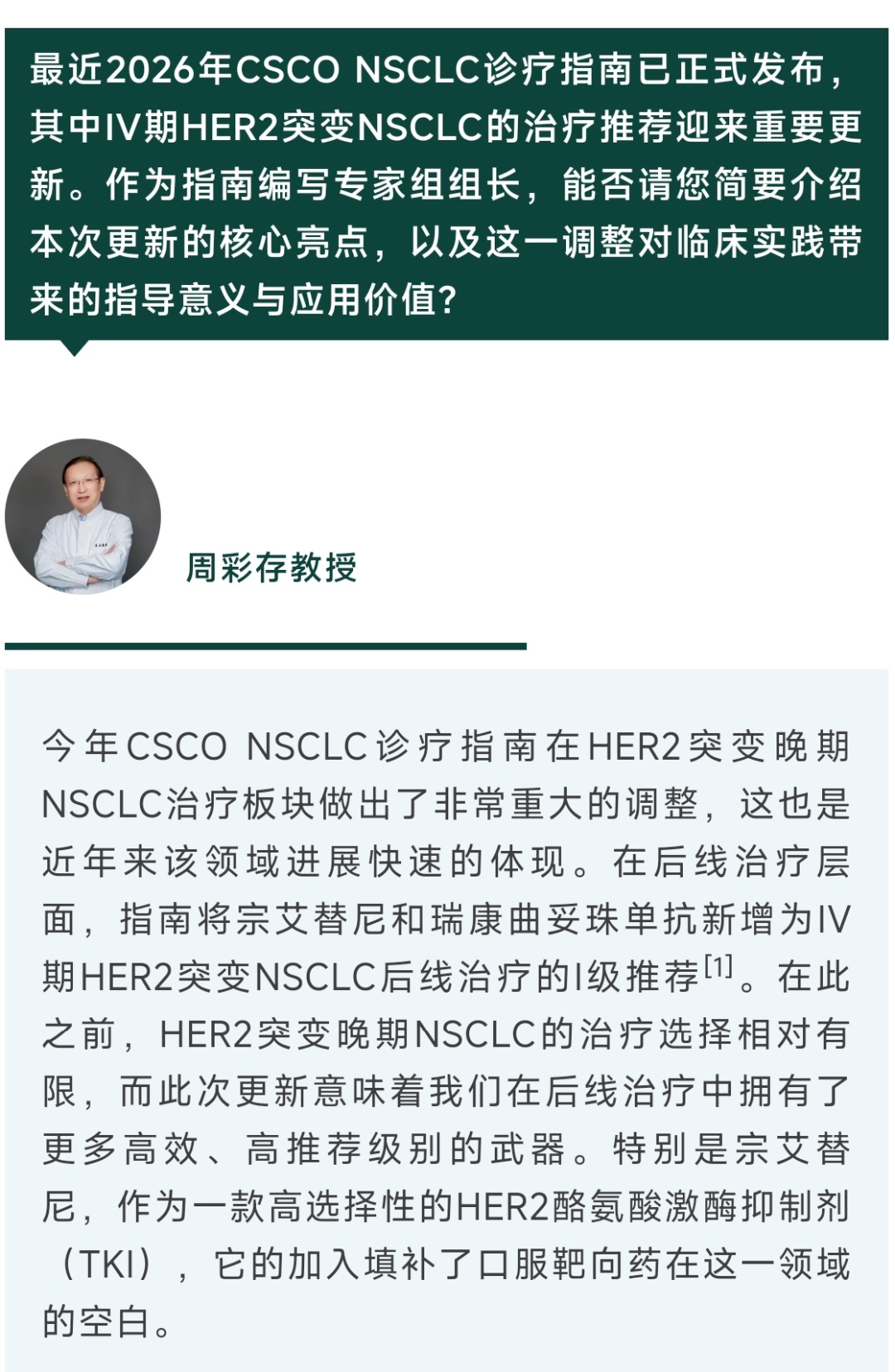 最近2026年CSCO NSCLC诊疗指南已正式发布，其中IV期HER2突变NSCLC的治疗推荐迎来重要更新。作为指南编写专家组组长，能否请您简要介绍本次更新的核心亮点，以及这一调整对临床实践带来的指导意义与应用价值？

周彩存教授

今年CSCO NSCLC诊疗指南在HER2突变晚期NSCLC治疗板块做出了非常重大的调整，这也是近年来该领域进展快速的体现。在后线治疗层面，指南将宗艾替尼和瑞康曲妥珠单抗新增为IV期HER2突变NSCLC后线治疗的I级推荐$^{[1]}$。在此之前，HER2突变晚期NSCLC的治疗选择相对有限，而此次更新意味着我们在后线治疗中拥有了更多高效、高推荐级别的武器。特别是宗艾替尼，作为一款高选择性的HER2酪氨酸激酶抑制剂（TKI），它的加入填补了口服靶向药在这一领域的空白。